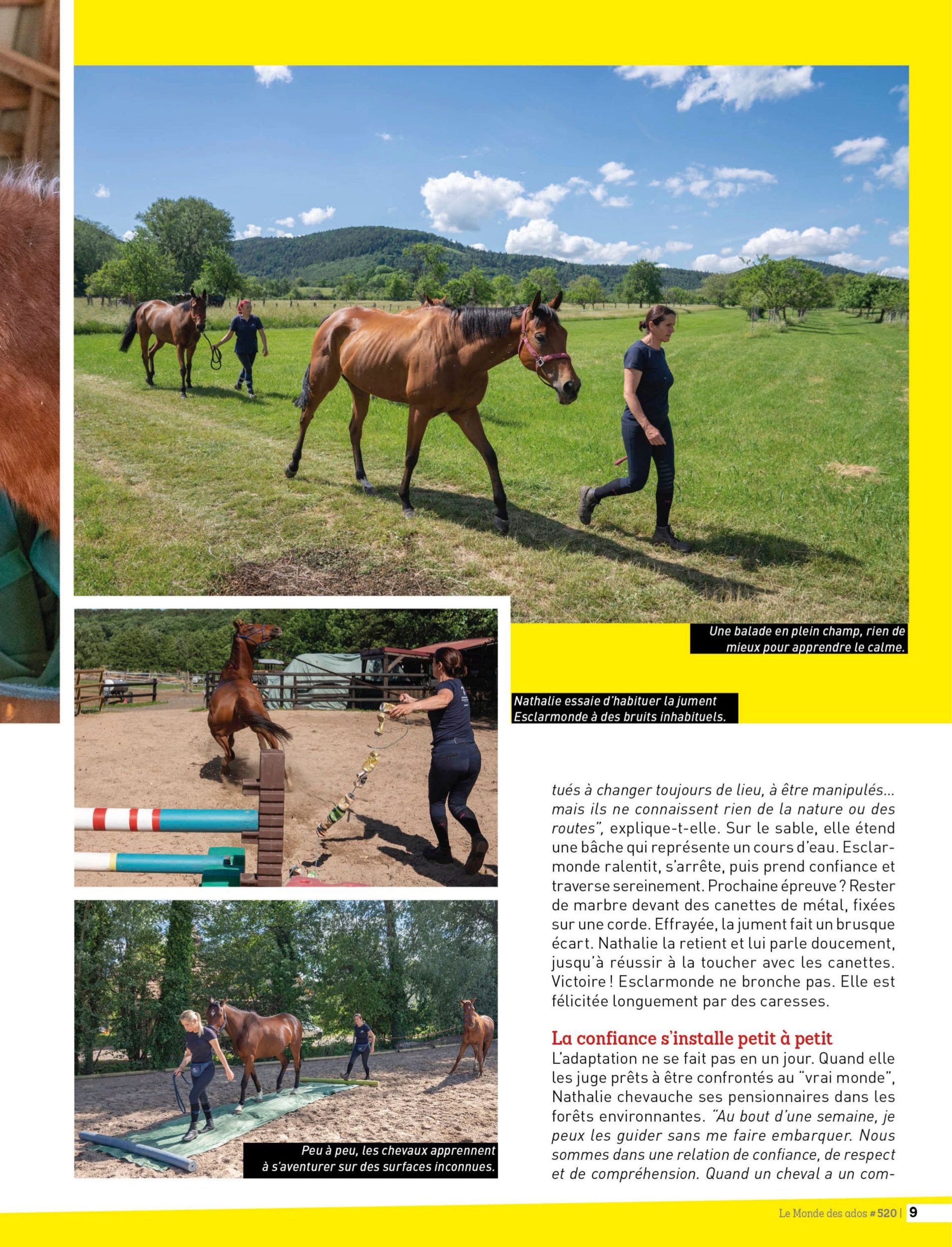 Une balade en plein champ, rien de mieux pour apprendre le calme.

Nathalie essaie d'habituer la jument Esclarmonde à des bruits inhabituels.

Peu à peu, les chevaux apprennent à s'aventurer sur des surfaces inconnues.

tués à changer toujours de lieu, à être manipulés… mais ils ne connaissent rien de la nature ou des routes", explique-t-elle. Sur le sable, elle étend une bâche qui représente un cours d'eau. Esclarmonde ralentit, s'arrête, puis prend confiance et traverse sereinement. Prochaine épreuve ? Rester de marbre devant des canettes de métal, fixées sur une corde. Effrayée, la jument fait un brusque écart. Nathalie la retient et lui parle doucement, jusqu'à réussir à la toucher avec les canettes. Victoire ! Esclarmonde ne bronche pas. Elle est félicitée longuement par des caresses.

La confiance s'installe petit à petit

L'adaptation ne se fait pas en un jour. Quand elle les juge prêts à être confrontés au "vrai monde", Nathalie chevauche ses pensionnaires dans les forêts environnantes. "Au bout d'une semaine, je peux les guider sans me faire embarquer. Nous sommes dans une relation de confiance, de respect et de compréhension. Quand un cheval a un com-

Le Monde des ados #520 | 9